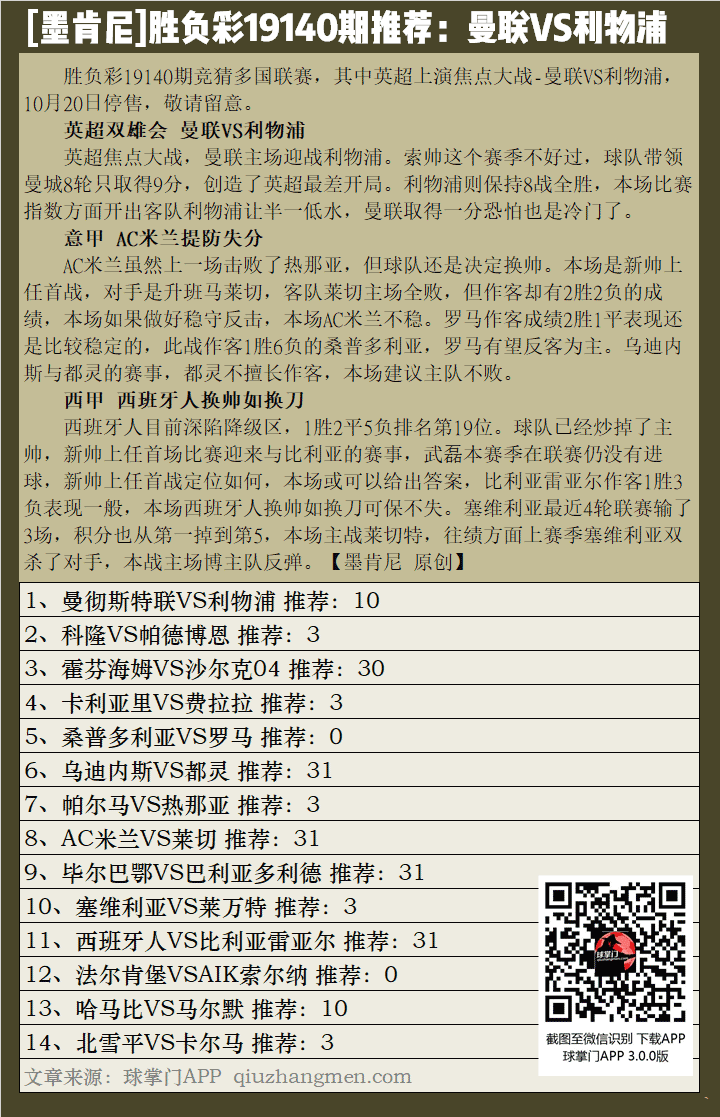 [墨肯尼]胜负彩19140期推荐：曼联VS利物浦

胜负彩19140期竞猜多国联赛，其中英超上演焦点大战-曼联VS利物浦，10月20日停售，敬请留意。

英超双雄会 曼联VS利物浦

英超焦点大战，曼联主场迎战利物浦。索帅这个赛季不好过，球队带领曼城8轮只取得9分，创造了英超最差开局。利物浦则保持8战全胜，本场比赛指数方面开出客队利物浦让半一低水，曼联取得一分恐怕也是冷门了。

意甲 AC米兰提防失分

AC米兰虽然上一场击败了热那亚，但球队还是决定换帅。本场是新帅上任首战，对手是升班马莱切，客队莱切主场全败，但作客却有2胜2负的成绩，本场如果做好稳守反击，本场AC米兰不稳。罗马作客成绩2胜1平表现还是比较稳定的，此战作客1胜6负的桑普多利亚，罗马有望反客为主。乌迪内斯与都灵的赛事，都灵不擅长作客，本场建议主队不败。

西甲 西班牙人换帅如换刀

西班牙人目前深陷降级区，1胜2平5负排名第19位。球队已经炒掉了主帅，新帅上任首场比赛迎来与比利亚的赛事，武磊本赛季在联赛仍没有进球，新帅上任首战定位如何，本场或可以给出答案，比利亚雷亚尔作客1胜3负表现一般，本场西班牙人换帅如换刀可保不失。塞维利亚最近4轮联赛输了3场，积分也从第一掉到第5，本场主战莱切特，往绩方面上赛季塞维利亚双杀了对手，本战主场博主队反弹。【墨肯尼 原创】

1、曼彻斯特联VS利物浦 推荐：10
2、科隆VS帕德博恩 推荐：3
3、霍芬海姆VS沙尔克04 推荐：30
4、卡利亚里VS费拉拉 推荐：3
5、桑普多利亚VS罗马 推荐：0
6、乌迪内斯VS都灵 推荐：31
7、帕尔马VS热那亚 推荐：3
8、AC米兰VS莱切 推荐：31
9、毕尔巴鄂VS巴利亚多利德 推荐：31
10、塞维利亚VS莱万特 推荐：3
11、西班牙人VS比利亚雷亚尔 推荐：31
12、法尔肯堡VSAIK索尔纳 推荐：0
13、哈马比VS马尔默 推荐：10
14、北雪平VS卡尔马 推荐：3

文章来源：球掌门APP qiuzhangmen.com

球掌门

截图至微信识别 下载APP
球掌门APP 3.0.0版